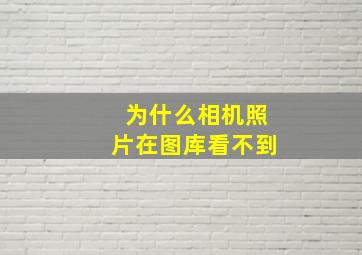 为什么相机照片在图库看不到